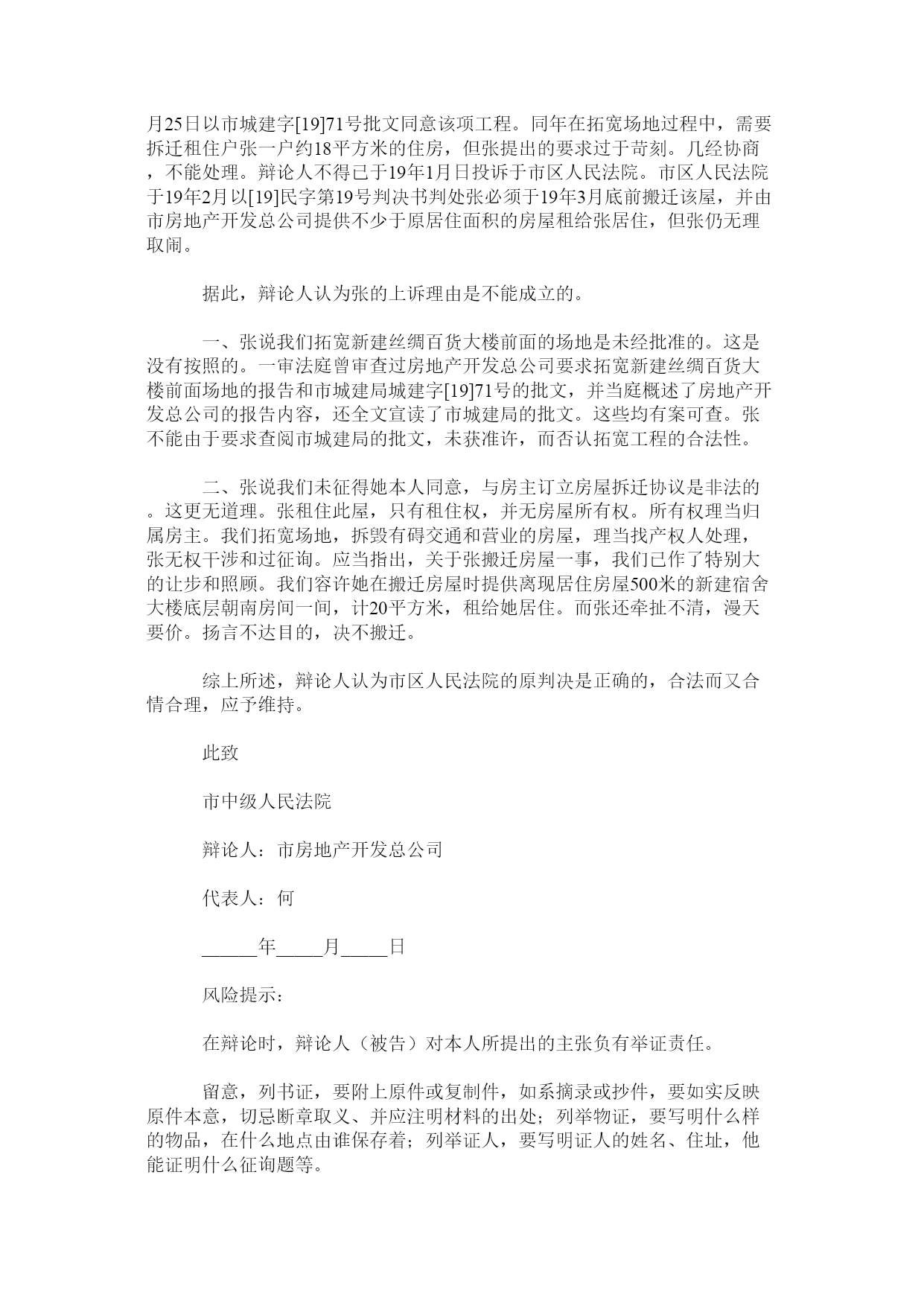 月25日以市城建字[19]71号批文同意该项工程。同年在拓宽场地过程中，需要拆迁租住户张一户约18平方米的住房，但张提出的要求过于苛刻。几经协商，不能处理。辩论人不得已于19年1月日投诉于市区人民法院。市区人民法院于19年2月以[19]民字第19号判决书判处张必须于19年3月底前搬迁该屋，并由市房地产开发总公司提供不少于原居住面积的房屋租给张居住，但张仍无理取闹。

据此，辩论人认为张的上诉理由是不能成立的。

一、张说我们拓宽新建丝绸百货大楼前面的场地是未经批准的。这是没有按照的。一审法庭曾审查过房地产开发总公司要求拓宽新建丝绸百货大楼前面场地的报告和市城建局城建字[19]71号的批文，并当庭概述了房地产开发总公司的报告内容，还全文宣读了市城建局的批文。这些均有案可查。张不能由于要求查阅市城建局的批文，未获准许，而否认拓宽工程的合法性。

二、张说我们未征得她本人同意，与房主订立房屋拆迁协议是非法的。这更无道理。张租住此屋，只有租住权，并无房屋所有权。所有权理当归属房主。我们拓宽场地，拆毁有碍交通和营业的房屋，理当找产权人处理，张无权干涉和过征询。应当指出，关于张搬迁房屋一事，我们已作了特别大的让步和照顾。我们容许她在搬迁房屋时提供离现居住房屋500米的新建宿舍大楼底层朝南房间一间，计20平方米，租给她居住。而张还牵扯不清，漫天要价。扬言不达目的，决不搬迁。

综上所述，辩论人认为市区人民法院的原判决是正确的，合法而又合情合理，应予维持。

此致

市中级人民法院

辩论人：市房地产开发总公司

代表人：何

______年_____月_____日

风险提示：

在辩论时，辩论人（被告）对本人所提出的主张负有举证责任。

留意，列书证，要附上原件或复制件，如系摘录或抄件，要如实反映原件本意，切忌断章取义、并应注明材料的出处；列举物证，要写明什么样的物品，在什么地点由谁保存着；列举证人，要写明证人的姓名、住址，他能证明什么征询题等。